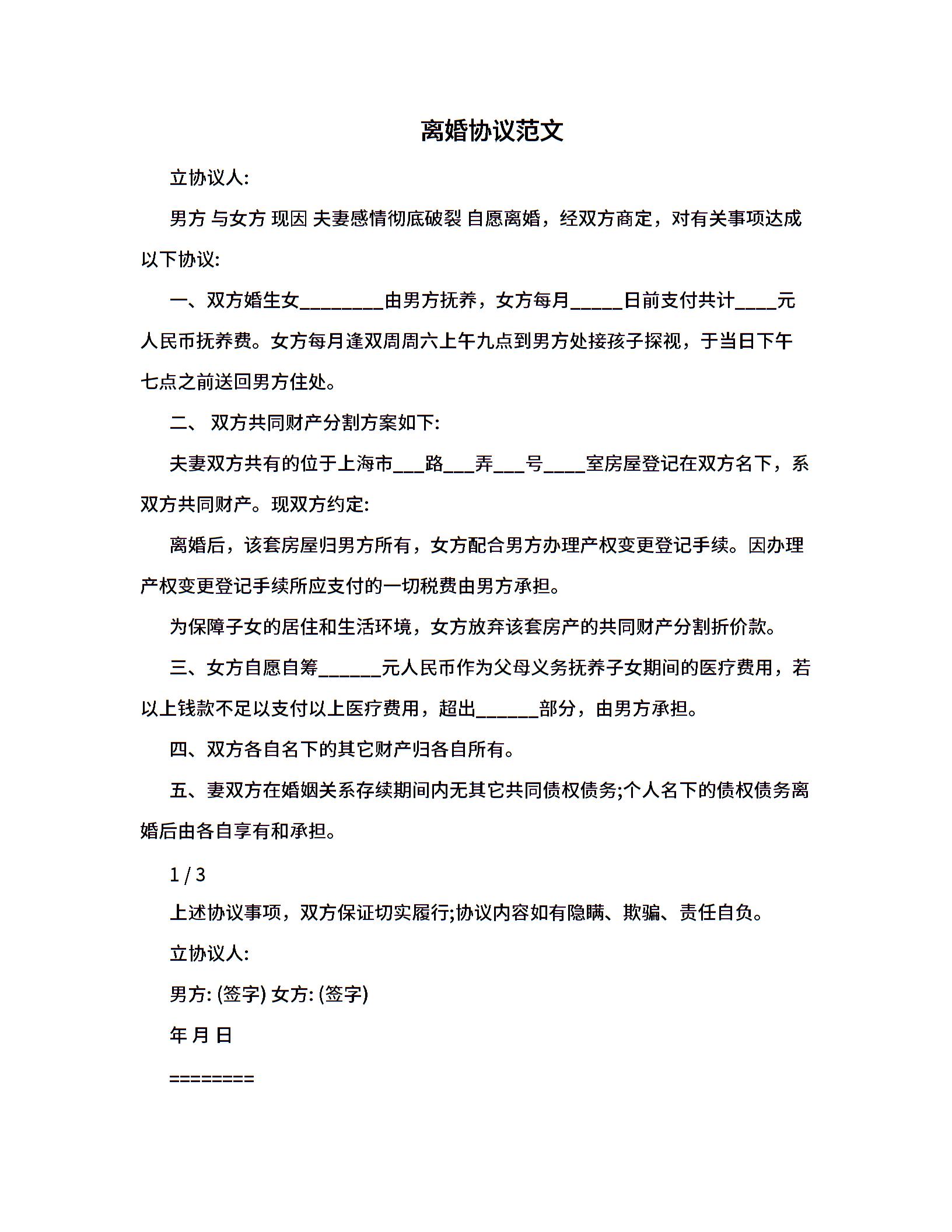 离婚协议范文

立协议人:

男方 与女方 现因 夫妻感情彻底破裂 自愿离婚，经双方商定，对有关事项达成以下协议:

一、双方婚生女________由男方抚养，女方每月_____日前支付共计____元人民币抚养费。女方每月逢双周周六上午九点到男方处接孩子探视，于当日下午七点之前送回男方住处。

二、 双方共同财产分割方案如下:

夫妻双方共有的位于上海市___路___弄___号____室房屋登记在双方名下，系双方共同财产。现双方约定:

离婚后，该套房屋归男方所有，女方配合男方办理产权变更登记手续。因办理产权变更登记手续所应支付的一切税费由男方承担。

为保障子女的居住和生活环境，女方放弃该套房产的共同财产分割折价款。

三、女方自愿自筹______元人民币作为父母义务抚养子女期间的医疗费用，若以上钱款不足以支付以上医疗费用，超出______部分，由男方承担。

四、双方各自名下的其它财产归各自所有。

五、妻双方在婚姻关系存续期间内无其它共同债权债务;个人名下的债权债务离婚后由各自享有和承担。

1 / 3

上述协议事项，双方保证切实履行;协议内容如有隐瞒、欺骗、责任自负。

立协议人:

男方: (签字) 女方: (签字)

年 月 日

========